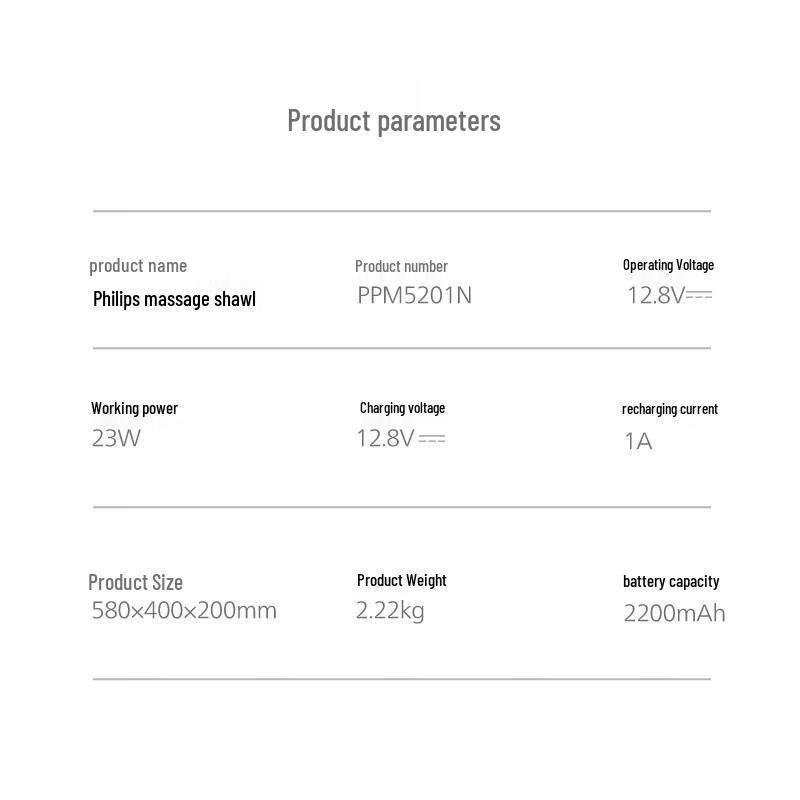 Product parameters

product name
Philips massage shawl

Product number
PPM5201N

Operating Voltage
12.8V⎓

Working power
23W

Charging voltage
12.8V⎓

recharging current
1A

Product Size
580×400×200mm

Product Weight
2.22kg

battery capacity
2200mAh